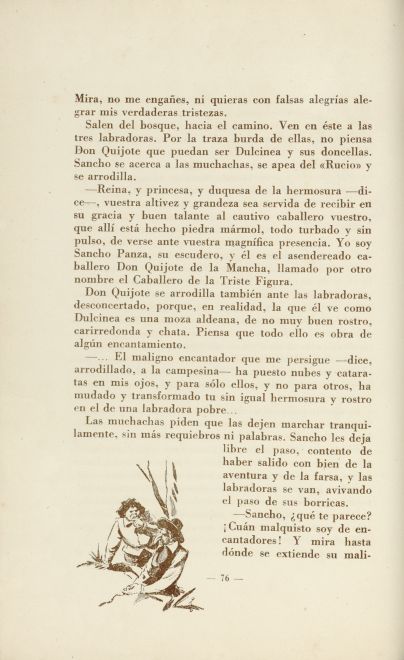 Mira, no me engañes, ni quieras con falsas alegrías alegrar mis verdaderas tristezas.

Salen del bosque, hacia el camino. Ven en éste a las tres labradoras. Por la traza burda de ellas, no piensa Don Quijote que puedan ser Dulcinea y sus doncellas. Sancho se acerca a las muchachas, se apea del «Rucio» y se arrodilla.

—Reina, y princesa, y duquesa de la hermosura —dice—, vuestra altivez y grandeza sea servida de recibir en su gracia y buen talante al cautivo caballero vuestro, que allí está hecho piedra mármol, todo turbado y sin pulso, de verse ante vuestra magnífica presencia. Yo soy Sancho Panza, su escudero, y él es el asendereado caballero Don Quijote de la Mancha, llamado por otro nombre el Caballero de la Triste Figura.

Don Quijote se arrodilla también ante las labradoras, desconcertado, porque, en realidad, la que él ve como Dulcinea es una moza aldeana, de no muy buen rostro, carirredonda y chata. Piensa que todo ello es obra de algún encantamiento.

—... El maligno encantador que me persigue —dice, arrodillado, a la campesina— ha puesto nubes y cataratas en mis ojos, y para sólo ellos, y no para otros, ha mudado y transformado tu sin igual hermosura y rostro en el de una labradora pobre...

Las muchachas piden que las dejen marchar tranquilamente, sin más requiebros ni palabras. Sancho les deja libre el paso, contento de haber salido con bien de la aventura y de la farsa, y las labradoras se van, avivando el paso de sus borricas.

—Sancho, ¿qué te parece? ¡Cuán malquisto soy de encantadores! Y mira hasta dónde se extiende su mali-

— 76 —